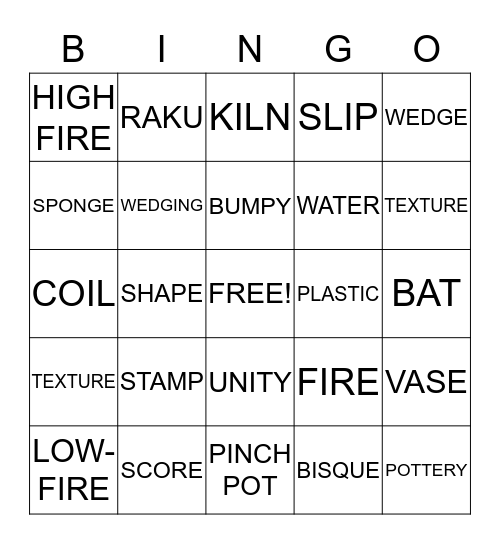 | B | I | N | G | O |
|---|---|---|---|---|
| HIGH FIRE | RAKU | KILN | SLIP | WEDGE |
| SPONGE | WEDGING | BUMPY | WATER | TEXTURE |
| COIL | SHAPE | FREE! | PLASTIC | BAT |
| TEXTURE | STAMP | UNITY | FIRE | VASE |
| LOW-FIRE | SCORE | PINCH POT | BISQUE | POTTERY |